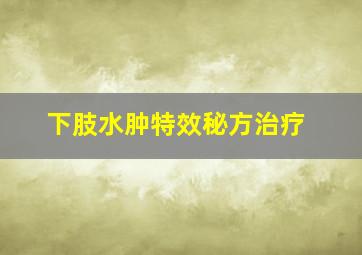 下肢水肿特效秘方治疗